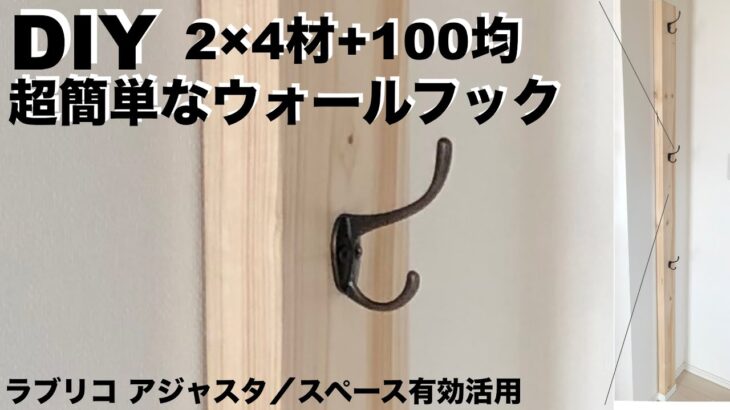 DIY 2×4材+100均
超簡単なウォールフック

ラブリコ アジャスタ／スペース有効活用